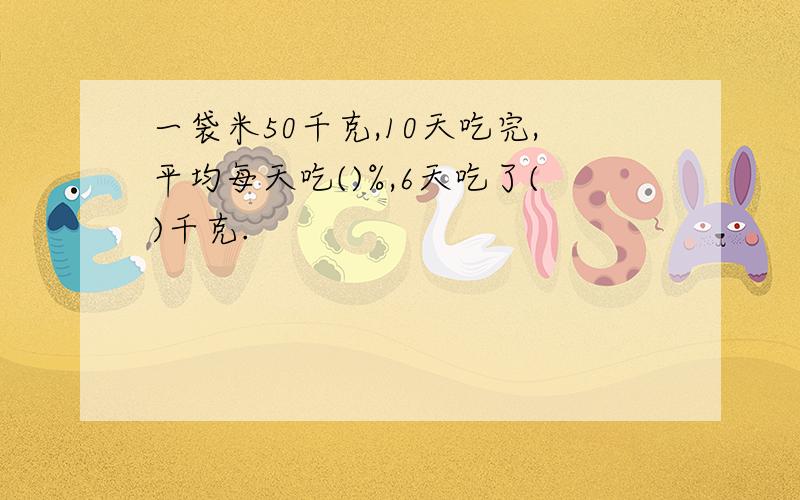 一袋米50千克,10天吃完,平均每天吃()%,6天吃了()千克.